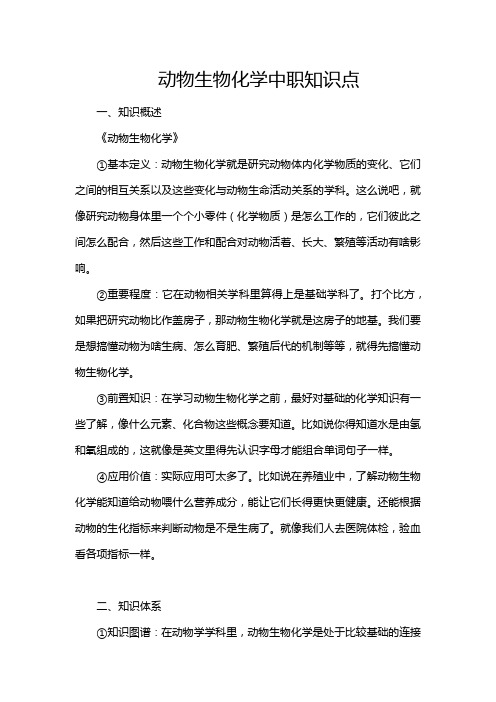 动物生物化学中职知识点

一、知识概述

《动物生物化学》

①基本定义：动物生物化学就是研究动物体内化学物质的变化、它们之间的相互关系以及这些变化与动物生命活动关系的学科。这么说吧，就像研究动物身体里一个个小零件（化学物质）是怎么工作的，它们彼此之间怎么配合，然后这些工作和配合对动物活着、长大、繁殖等活动有啥影响。

②重要程度：它在动物相关学科里算得上是基础学科了。打个比方，如果把研究动物比作盖房子，那动物生物化学就是这房子的地基。我们要是想搞懂动物为啥生病、怎么育肥、繁殖后代的机制等等，就得先搞懂动物生物化学。

③前置知识：在学习动物生物化学之前，最好对基础的化学知识有一些了解，像什么元素、化合物这些概念要知道。比如说你得知道水是由氢和氧组成的，这就像是英文里得先认识字母才能组合单词句子一样。

④应用价值：实际应用可太多了。比如说在养殖业中，了解动物生物化学能知道给动物喂什么营养成分，能让它们长得更快更健康。还能根据动物的生化指标来判断动物是不是生病了。就像我们人去医院体检，验血看各项指标一样。

二、知识体系

①知识图谱：在动物学学科里，动物生物化学是处于比较基础的连接